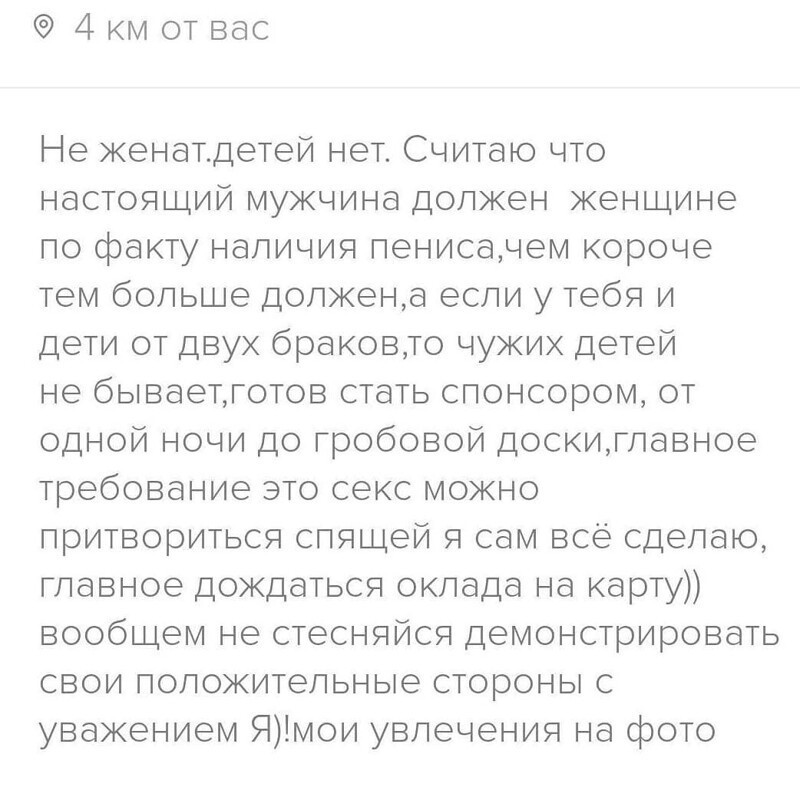 4 км от вас

Не женат.детей нет. Считаю что настоящий мужчина должен  женщине по факту наличия пениса,чем короче тем больше должен,а если у тебя и дети от двух браков,то чужих детей не бывает,готов стать спонсором, от одной ночи до гробовой доски,главное требование это секс можно притвориться спящей я сам всё сделаю, главное дождаться оклада на карту)) вообщем не стесняйся демонстрировать свои положительные стороны с уважением Я)!мои увлечения на фото